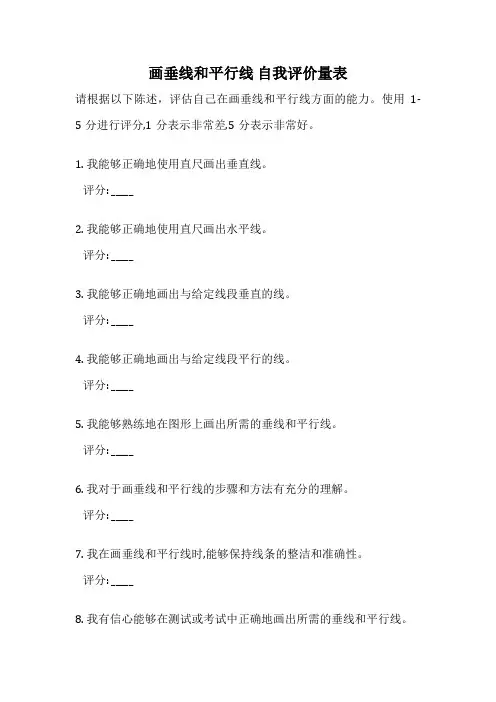 画垂线和平行线 自我评价量表

请根据以下陈述，评估自己在画垂线和平行线方面的能力。使用 1-5 分进行评分,1 分表示非常差,5 分表示非常好。

1. 我能够正确地使用直尺画出垂直线。

评分: ____

2. 我能够正确地使用直尺画出水平线。

评分: ____

3. 我能够正确地画出与给定线段垂直的线。

评分: ____

4. 我能够正确地画出与给定线段平行的线。

评分: ____

5. 我能够熟练地在图形上画出所需的垂线和平行线。

评分: ____

6. 我对于画垂线和平行线的步骤和方法有充分的理解。

评分: ____

7. 我在画垂线和平行线时,能够保持线条的整洁和准确性。

评分: ____

8. 我有信心能够在测试或考试中正确地画出所需的垂线和平行线。